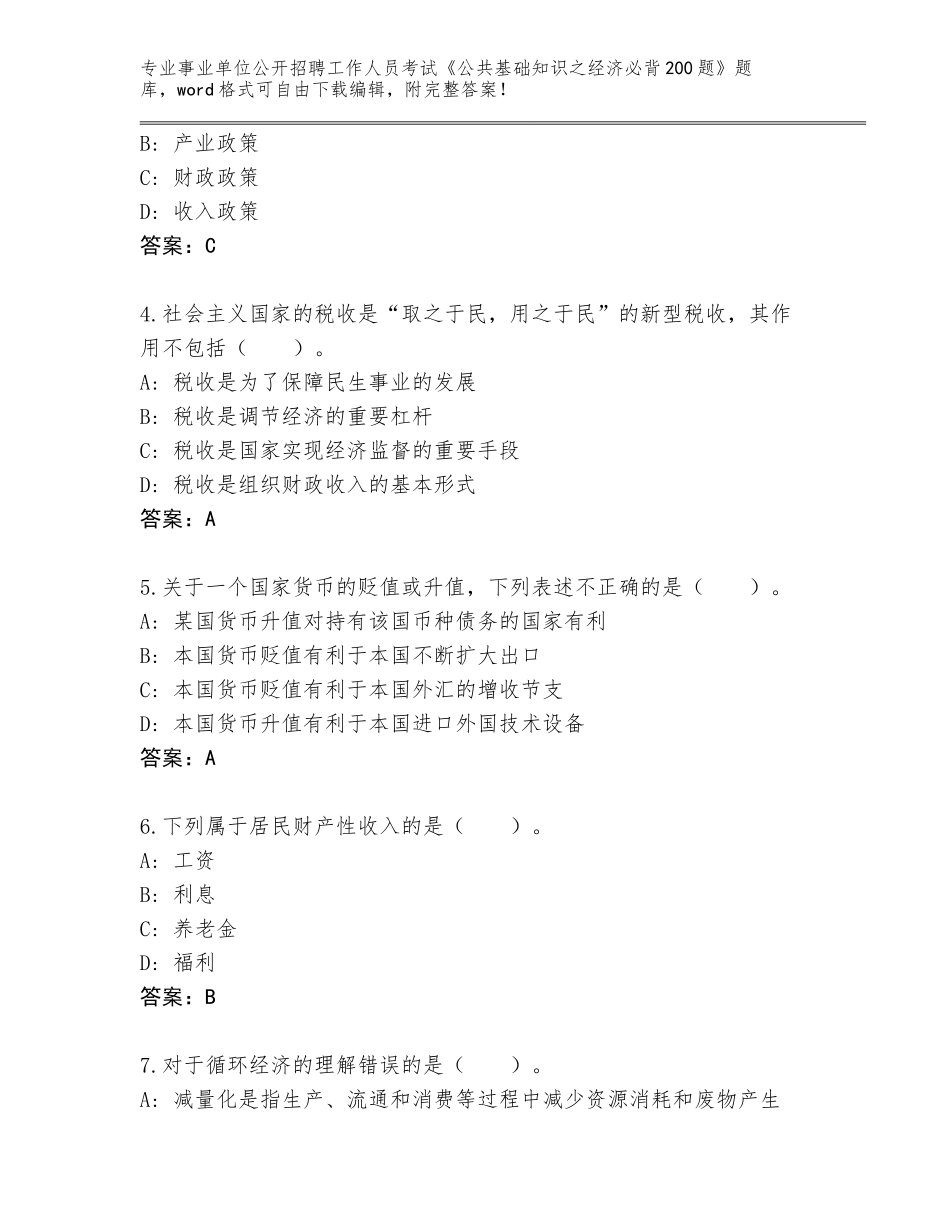 专业事业单位公开招聘工作人员考试《公共基础知识之经济必背200题》题库，word格式可自由下载编辑，附完整答案！

B：产业政策
C：财政政策
D：收入政策
答案：C

4.社会主义国家的税收是“取之于民，用之于民”的新型税收，其作用不包括（　　）。
A：税收是为了保障民生事业的发展
B：税收是调节经济的重要杠杆
C：税收是国家实现经济监督的重要手段
D：税收是组织财政收入的基本形式
答案：A

5.关于一个国家货币的贬值或升值，下列表述不正确的是（　　）。
A：某国货币升值对持有该国币种债务的国家有利
B：本国货币贬值有利于本国不断扩大出口
C：本国货币贬值有利于本国外汇的增收节支
D：本国货币升值有利于本国进口外国技术设备
答案：A

6.下列属于居民财产性收入的是（　　）。
A：工资
B：利息
C：养老金
D：福利
答案：B

7.对于循环经济的理解错误的是（　　）。
A：减量化是指生产、流通和消费等过程中减少资源消耗和废物产生